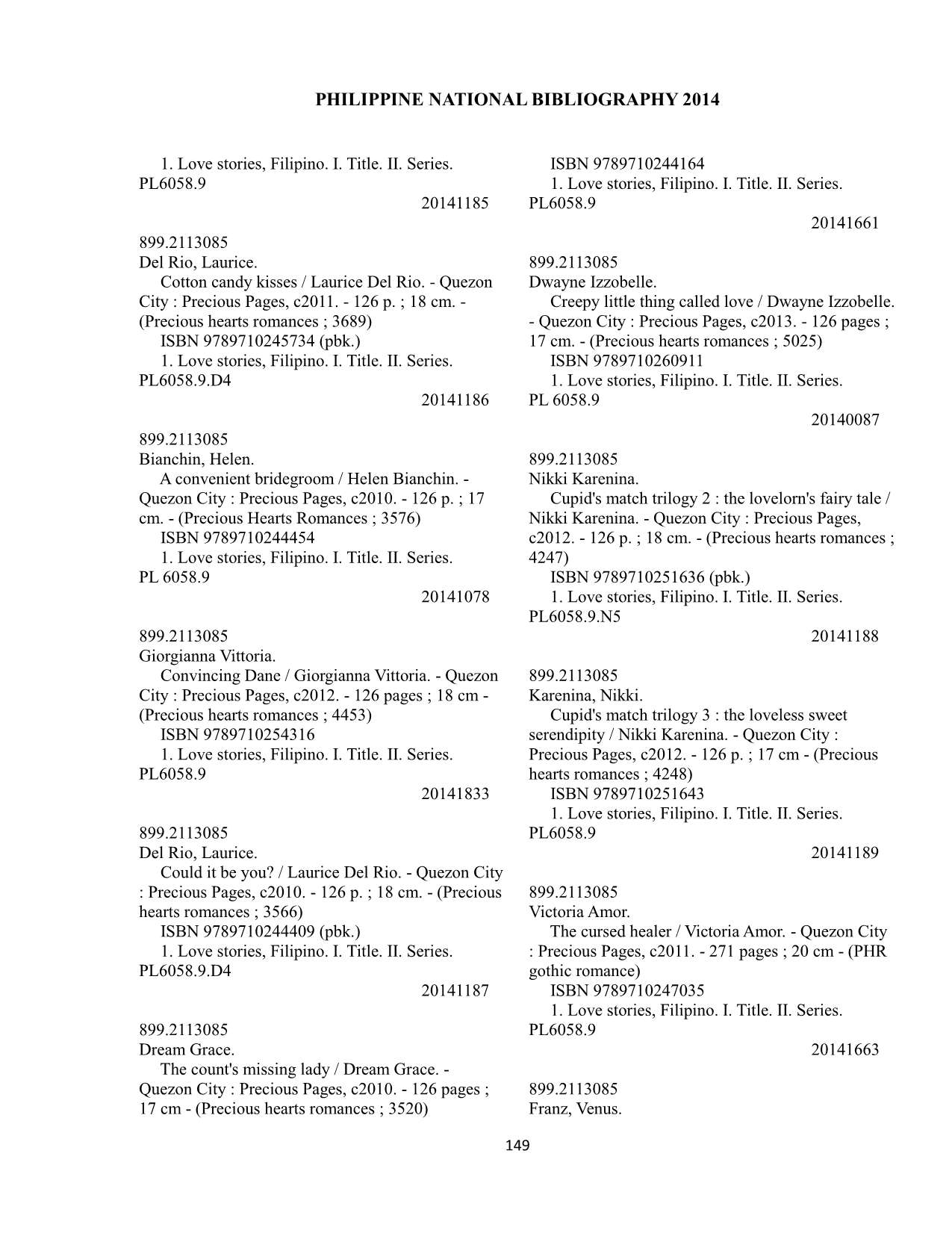 PHILIPPINE NATIONAL BIBLIOGRAPHY 2014

1. Love stories, Filipino. I. Title. II. Series.
PL6058.9
20141185

899.2113085
Del Rio, Laurice.
Cotton candy kisses / Laurice Del Rio. - Quezon City : Precious Pages, c2011. - 126 p. ; 18 cm. - (Precious hearts romances ; 3689)
ISBN 9789710245734 (pbk.)
1. Love stories, Filipino. I. Title. II. Series.
PL6058.9.D4
20141186

899.2113085
Bianchin, Helen.
A convenient bridegroom / Helen Bianchin. - Quezon City : Precious Pages, c2010. - 126 p. ; 17 cm. - (Precious Hearts Romances ; 3576)
ISBN 9789710244454
1. Love stories, Filipino. I. Title. II. Series.
PL 6058.9
20141078

899.2113085
Giorgianna Vittoria.
Convincing Dane / Giorgianna Vittoria. - Quezon City : Precious Pages, c2012. - 126 pages ; 18 cm - (Precious hearts romances ; 4453)
ISBN 9789710254316
1. Love stories, Filipino. I. Title. II. Series.
PL6058.9
20141833

899.2113085
Del Rio, Laurice.
Could it be you? / Laurice Del Rio. - Quezon City : Precious Pages, c2010. - 126 p. ; 18 cm. - (Precious hearts romances ; 3566)
ISBN 9789710244409 (pbk.)
1. Love stories, Filipino. I. Title. II. Series.
PL6058.9.D4
20141187

899.2113085
Dream Grace.
The count's missing lady / Dream Grace. - Quezon City : Precious Pages, c2010. - 126 pages ; 17 cm - (Precious hearts romances ; 3520)

ISBN 9789710244164
1. Love stories, Filipino. I. Title. II. Series.
PL6058.9
20141661

899.2113085
Dwayne Izzobelle.
Creepy little thing called love / Dwayne Izzobelle. - Quezon City : Precious Pages, c2013. - 126 pages ; 17 cm. - (Precious hearts romances ; 5025)
ISBN 9789710260911
1. Love stories, Filipino. I. Title. II. Series.
PL 6058.9
20140087

899.2113085
Nikki Karenina.
Cupid's match trilogy 2 : the lovelorn's fairy tale / Nikki Karenina. - Quezon City : Precious Pages, c2012. - 126 p. ; 18 cm. - (Precious hearts romances ; 4247)
ISBN 9789710251636 (pbk.)
1. Love stories, Filipino. I. Title. II. Series.
PL6058.9.N5
20141188

899.2113085
Karenina, Nikki.
Cupid's match trilogy 3 : the loveless sweet serendipity / Nikki Karenina. - Quezon City : Precious Pages, c2012. - 126 p. ; 17 cm - (Precious hearts romances ; 4248)
ISBN 9789710251643
1. Love stories, Filipino. I. Title. II. Series.
PL6058.9
20141189

899.2113085
Victoria Amor.
The cursed healer / Victoria Amor. - Quezon City : Precious Pages, c2011. - 271 pages ; 20 cm - (PHR gothic romance)
ISBN 9789710247035
1. Love stories, Filipino. I. Title. II. Series.
PL6058.9
20141663

899.2113085
Franz, Venus.

149